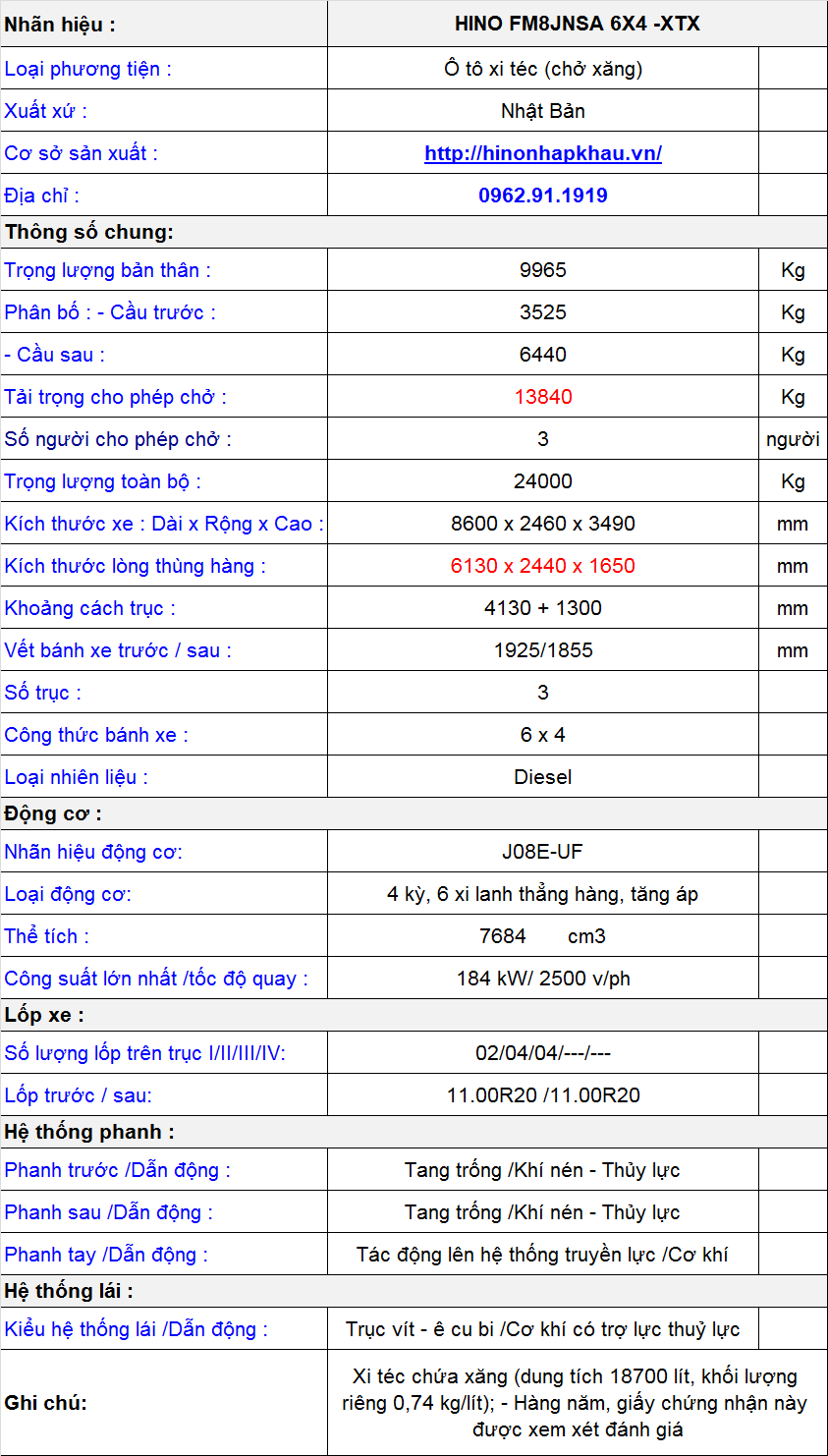 | Nhãn hiệu : | HINO FM8JNSA 6X4 -XTX | |
|---|---|---|
| Loại phương tiện : | Ô tô xi téc (chở xăng) | |
| Xuất xứ : | Nhật Bản | |
| Cơ sở sản xuất : | http://hinonhapkhau.vn/ | |
| Địa chỉ : | 0962.91.1919 | |
| Thông số chung: | | |
| Trọng lượng bản thân : | 9965 | Kg |
| Phân bố : - Cầu trước : | 3525 | Kg |
| - Cầu sau : | 6440 | Kg |
| Tải trọng cho phép chở : | 13840 | Kg |
| Số người cho phép chở : | 3 | người |
| Trọng lượng toàn bộ : | 24000 | Kg |
| Kích thước xe : Dài x Rộng x Cao : | 8600 x 2460 x 3490 | mm |
| Kích thước lòng thùng hàng : | 6130 x 2440 x 1650 | mm |
| Khoảng cách trục : | 4130 + 1300 | mm |
| Vết bánh xe trước / sau : | 1925/1855 | mm |
| Số trục : | 3 | |
| Công thức bánh xe : | 6 x 4 | |
| Loại nhiên liệu : | Diesel | |
| Động cơ : | | |
| Nhãn hiệu động cơ: | J08E-UF | |
| Loại động cơ: | 4 kỳ, 6 xi lanh thẳng hàng, tăng áp | |
| Thể tích : | 7684 cm3 | |
| Công suất lớn nhất /tốc độ quay : | 184 kW/ 2500 v/ph | |
| Lốp xe : | | |
| Số lượng lốp trên trục I/II/III/IV: | 02/04/04/---/--- | |
| Lốp trước / sau: | 11.00R20 /11.00R20 | |
| Hệ thống phanh : | | |
| Phanh trước /Dẫn động : | Tang trống /Khí nén - Thủy lực | |
| Phanh sau /Dẫn động : | Tang trống /Khí nén - Thủy lực | |
| Phanh tay /Dẫn động : | Tác động lên hệ thống truyền lực /Cơ khí | |
| Hệ thống lái : | | |
| Kiểu hệ thống lái /Dẫn động : | Trục vít - ê cu bi /Cơ khí có trợ lực thuỷ lực | |
| Ghi chú: | Xi téc chứa xăng (dung tích 18700 lít, khối lượng riêng 0,74 kg/lít); - Hàng năm, giấy chứng nhận này được xem xét đánh giá | |